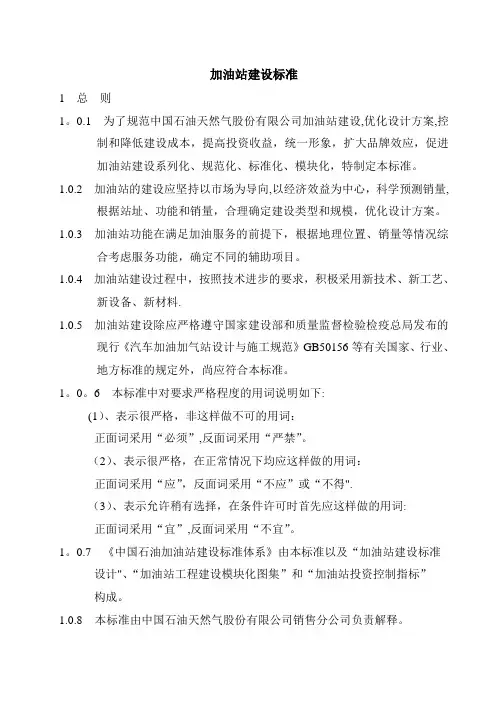 加油站建设标准

1　总　则

1。0.1　为了规范中国石油天然气股份有限公司加油站建设,优化设计方案,控制和降低建设成本，提高投资收益，统一形象，扩大品牌效应，促进加油站建设系列化、规范化、标准化、模块化，特制定本标准。

1.0.2　加油站的建设应坚持以市场为导向,以经济效益为中心，科学预测销量，根据站址、功能和销量，合理确定建设类型和规模，优化设计方案。

1.0.3　加油站功能在满足加油服务的前提下，根据地理位置、销量等情况综合考虑服务功能，确定不同的辅助项目。

1.0.4　加油站建设过程中，按照技术进步的要求，积极采用新技术、新工艺、新设备、新材料.

1.0.5　加油站建设除应严格遵守国家建设部和质量监督检验检疫总局发布的现行《汽车加油加气站设计与施工规范》GB50156 等有关国家、行业、地方标准的规定外，尚应符合本标准。

1。0。6　本标准中对要求严格程度的用词说明如下:

(1)、表示很严格，非这样做不可的用词：

正面词采用“必须”,反面词采用“严禁”。

（2）、表示很严格，在正常情况下均应这样做的用词：

正面词采用“应”，反面词采用“不应”或“不得".

（3）、表示允许稍有选择，在条件许可时首先应这样做的用词:

正面词采用“宜”,反面词采用“不宜”。

1。0.7　《中国石油加油站建设标准体系》由本标准以及“加油站建设标准设计"、“加油站工程建设模块化图集”和“加油站投资控制指标”构成。

1.0.8　本标准由中国石油天然气股份有限公司销售分公司负责解释。